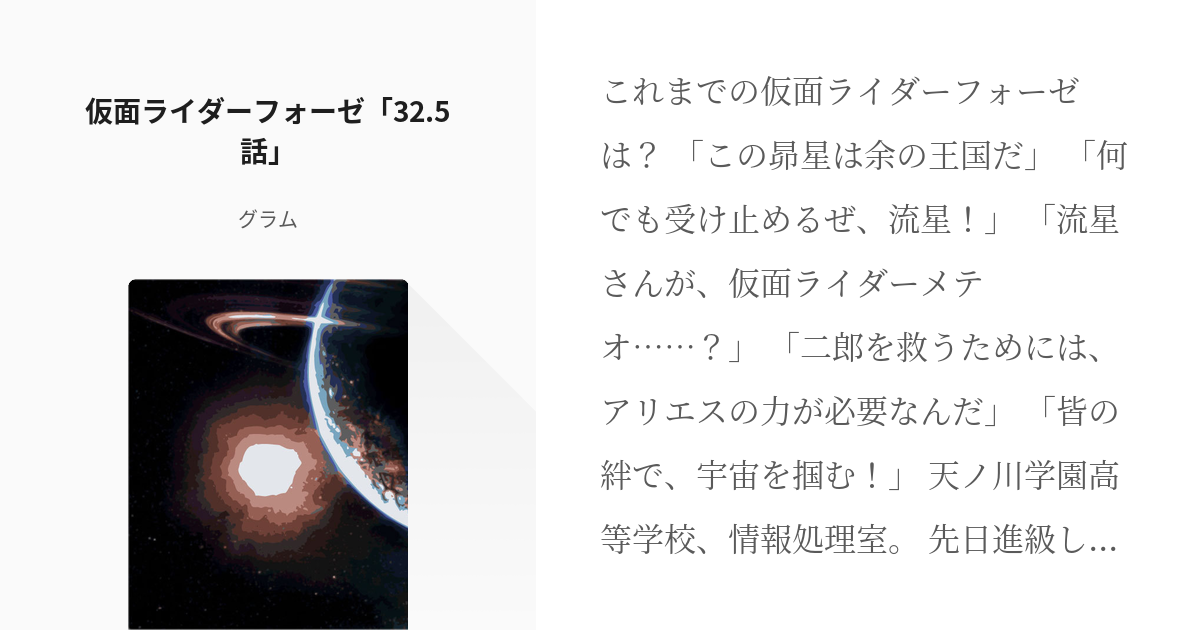 仮面ライダーフォーゼ「32.5話」

グラム

これまでの仮面ライダーフォーゼは？ 「この昴星は余の王国だ」 「何でも受け止めるぜ、流星！」 「流星さんが、仮面ライダーメテオ……？」 「二郎を救うためには、アリエスの力が必要なんだ」 「皆の絆で、宇宙を掴む！」 天ノ川学園高等学校、情報処理室。 先日進級し…